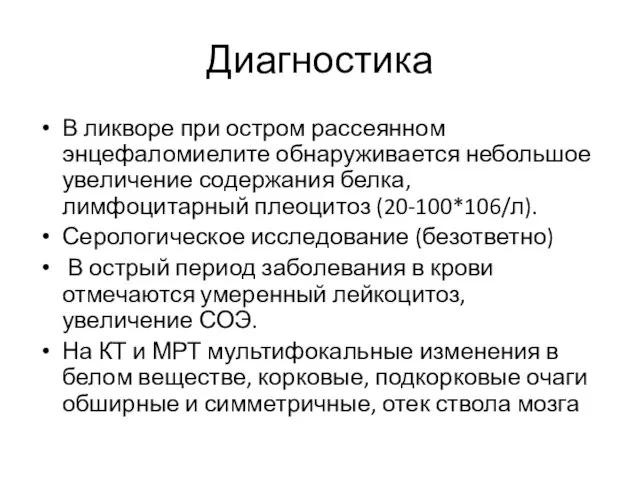 Диагностика

• В ликворе при остром рассеянном энцефаломиелите обнаруживается небольшое увеличение содержания белка, лимфоцитарный плеоцитоз (20-100*106/л).
• Серологическое исследование (безответно)
• В острый период заболевания в крови отмечаются умеренный лейкоцитоз, увеличение СОЭ.
• На КТ и МРТ мультифокальные изменения в белом веществе, корковые, подкорковые очаги обширные и симметричные, отек ствола мозга